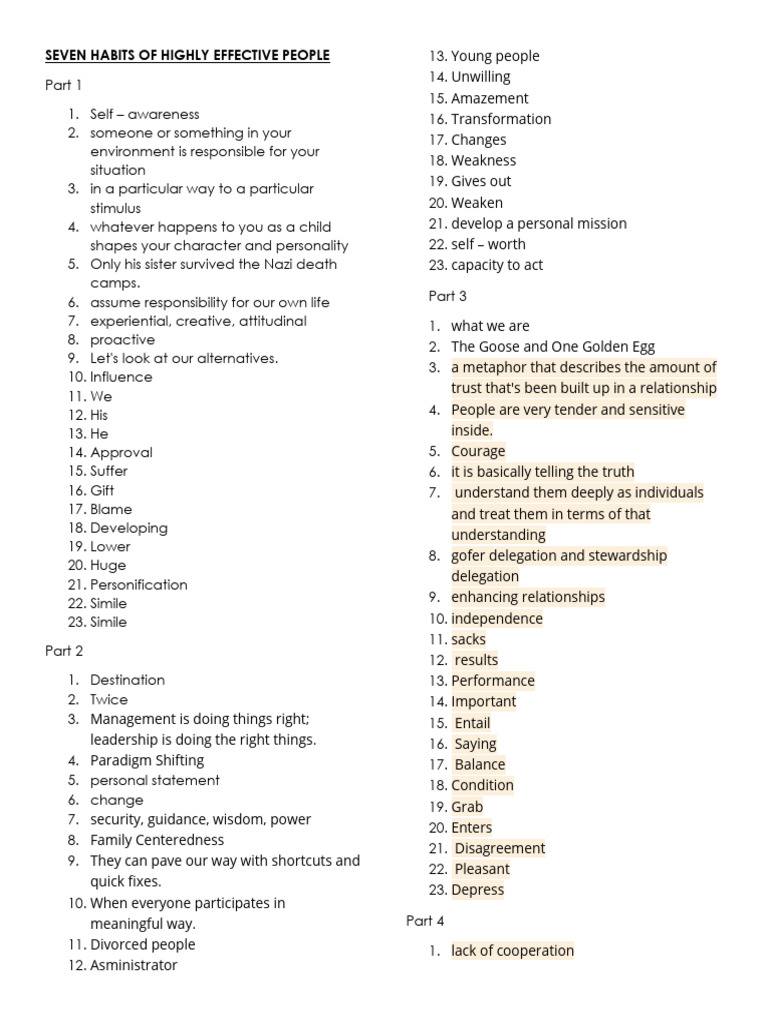 SEVEN HABITS OF HIGHLY EFFECTIVE PEOPLE

Part 1

1. Self – awareness
2. someone or something in your environment is responsible for your situation
3. in a particular way to a particular stimulus
4. whatever happens to you as a child shapes your character and personality
5. Only his sister survived the Nazi death camps.
6. assume responsibility for our own life
7. experiential, creative, attitudinal
8. proactive
9. Let's look at our alternatives.
10. Influence
11. We
12. His
13. He
14. Approval
15. Suffer
16. Gift
17. Blame
18. Developing
19. Lower
20. Huge
21. Personification
22. Simile
23. Simile

Part 2

1. Destination
2. Twice
3. Management is doing things right; leadership is doing the right things.
4. Paradigm Shifting
5. personal statement
6. change
7. security, guidance, wisdom, power
8. Family Centeredness
9. They can pave our way with shortcuts and quick fixes.
10. When everyone participates in meaningful way.
11. Divorced people
12. Asministrator
13. Young people
14. Unwilling
15. Amazement
16. Transformation
17. Changes
18. Weakness
19. Gives out
20. Weaken
21. develop a personal mission
22. self – worth
23. capacity to act

Part 3

1. what we are
2. The Goose and One Golden Egg
3. a metaphor that describes the amount of trust that's been built up in a relationship
4. People are very tender and sensitive inside.
5. Courage
6. it is basically telling the truth
7. understand them deeply as individuals and treat them in terms of that understanding
8. gofer delegation and stewardship delegation
9. enhancing relationships
10. independence
11. sacks
12. results
13. Performance
14. Important
15. Entail
16. Saying
17. Balance
18. Condition
19. Grab
20. Enters
21. Disagreement
22. Pleasant
23. Depress

Part 4

1. lack of cooperation